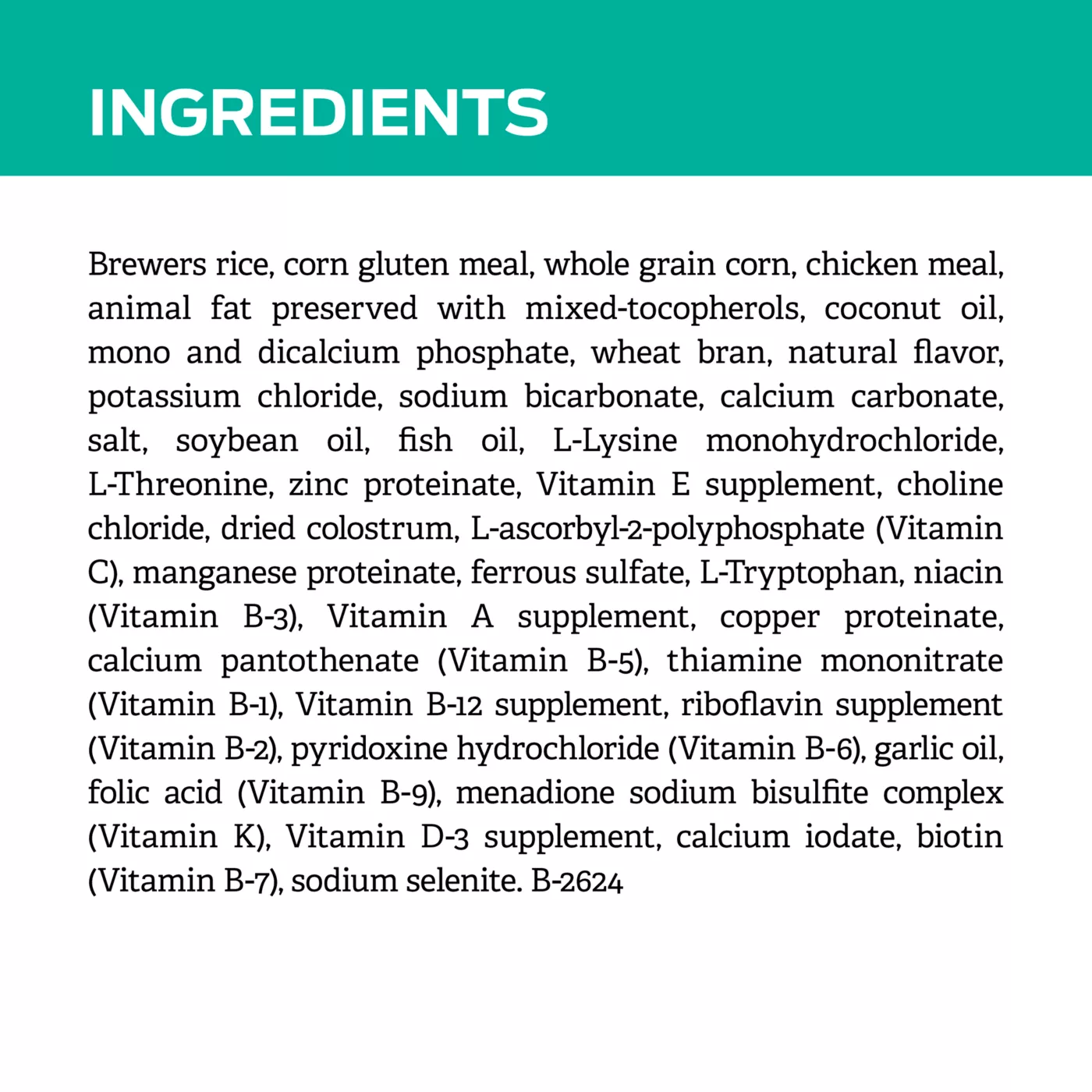 INGREDIENTS

Brewers rice, corn gluten meal, whole grain corn, chicken meal, animal fat preserved with mixed-tocopherols, coconut oil, mono and dicalcium phosphate, wheat bran, natural flavor, potassium chloride, sodium bicarbonate, calcium carbonate, salt, soybean oil, fish oil, L-Lysine monohydrochloride, L-Threonine, zinc proteinate, Vitamin E supplement, choline chloride, dried colostrum, L-ascorbyl-2-polyphosphate (Vitamin C), manganese proteinate, ferrous sulfate, L-Tryptophan, niacin (Vitamin B-3), Vitamin A supplement, copper proteinate, calcium pantothenate (Vitamin B-5), thiamine mononitrate (Vitamin B-1), Vitamin B-12 supplement, riboflavin supplement (Vitamin B-2), pyridoxine hydrochloride (Vitamin B-6), garlic oil, folic acid (Vitamin B-9), menadione sodium bisulfite complex (Vitamin K), Vitamin D-3 supplement, calcium iodate, biotin (Vitamin B-7), sodium selenite. B-2624